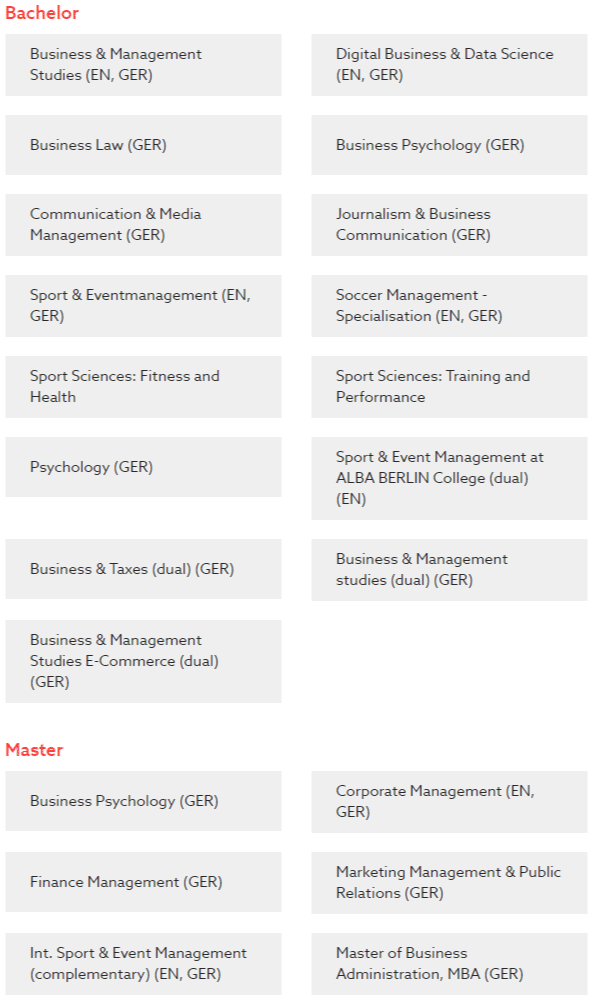 Bachelor

Business & Management Studies (EN, GER)

Digital Business & Data Science (EN, GER)

Business Law (GER)

Business Psychology (GER)

Communication & Media Management (GER)

Journalism & Business Communication (GER)

Sport & Eventmanagement (EN, GER)

Soccer Management - Specialisation (EN, GER)

Sport Sciences: Fitness and Health

Sport Sciences: Training and Performance

Psychology (GER)

Sport & Event Management at ALBA BERLIN College (dual) (EN)

Business & Taxes (dual) (GER)

Business & Management studies (dual) (GER)

Business & Management Studies E-Commerce (dual) (GER)

Master

Business Psychology (GER)

Corporate Management (EN, GER)

Finance Management (GER)

Marketing Management & Public Relations (GER)

Int. Sport & Event Management (complementary) (EN, GER)

Master of Business Administration, MBA (GER)